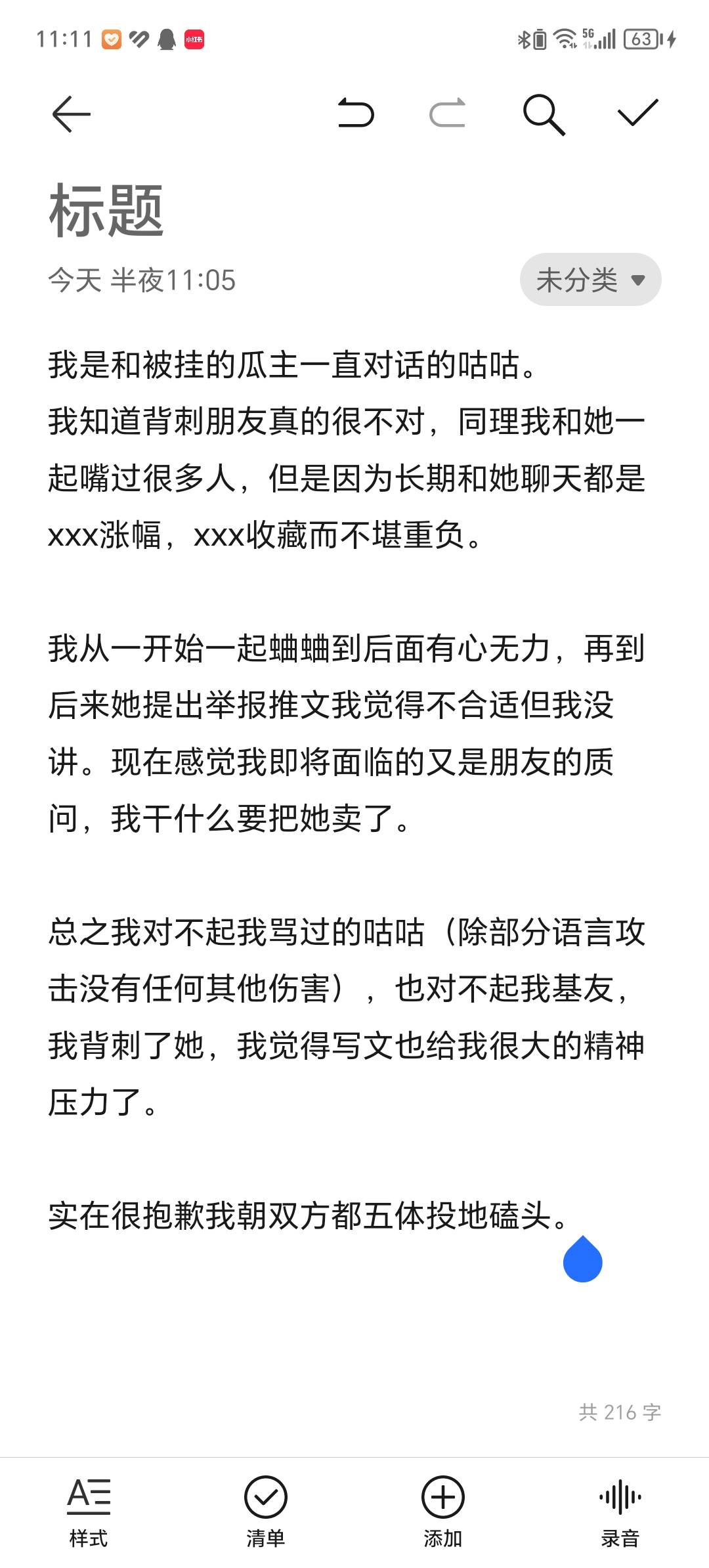 11:11 小红书 5G 63

标题

今天 半夜11:05

未分类

我是和被挂的瓜主一直对话的咕咕。
我知道背刺朋友真的很不对，同理我和她一起嘴过很多人，但是因为长期和她聊天都是xxx涨幅，xxx收藏而不堪重负。

我从一开始一起蛐蛐到后面有心无力，再到后来她提出举报推文我觉得不合适但我没讲。现在感觉我即将面临的又是朋友的质问，我干什么要把她卖了。

总之我对不起我骂过的咕咕（除部分语言攻击没有任何其他伤害），也对不起我基友，我背刺了她，我觉得写文也给我很大的精神压力了。

实在很抱歉我朝双方都五体投地磕头。

共 216 字

样式 清单 添加 录音